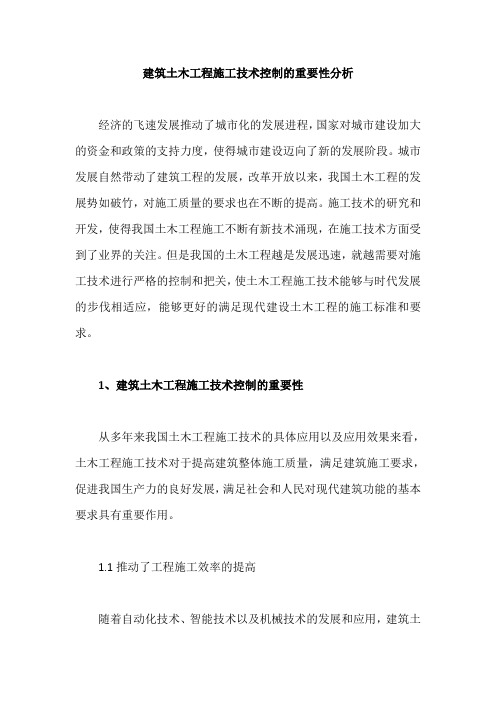 建筑土木工程施工技术控制的重要性分析

经济的飞速发展推动了城市化的发展进程，国家对城市建设加大的资金和政策的支持力度，使得城市建设迈向了新的发展阶段。城市发展自然带动了建筑工程的发展，改革开放以来，我国土木工程的发展势如破竹，对施工质量的要求也在不断的提高。施工技术的研究和开发，使得我国土木工程施工不断有新技术涌现，在施工技术方面受到了业界的关注。但是我国的土木工程越是发展迅速，就越需要对施工技术进行严格的控制和把关，使土木工程施工技术能够与时代发展的步伐相适应，能够更好的满足现代建设土木工程的施工标准和要求。

1、建筑土木工程施工技术控制的重要性

从多年来我国土木工程施工技术的具体应用以及应用效果来看，土木工程施工技术对于提高建筑整体施工质量，满足建筑施工要求，促进我国生产力的良好发展，满足社会和人民对现代建筑功能的基本要求具有重要作用。

1.1 推动了工程施工效率的提高

随着自动化技术、智能技术以及机械技术的发展和应用，建筑土